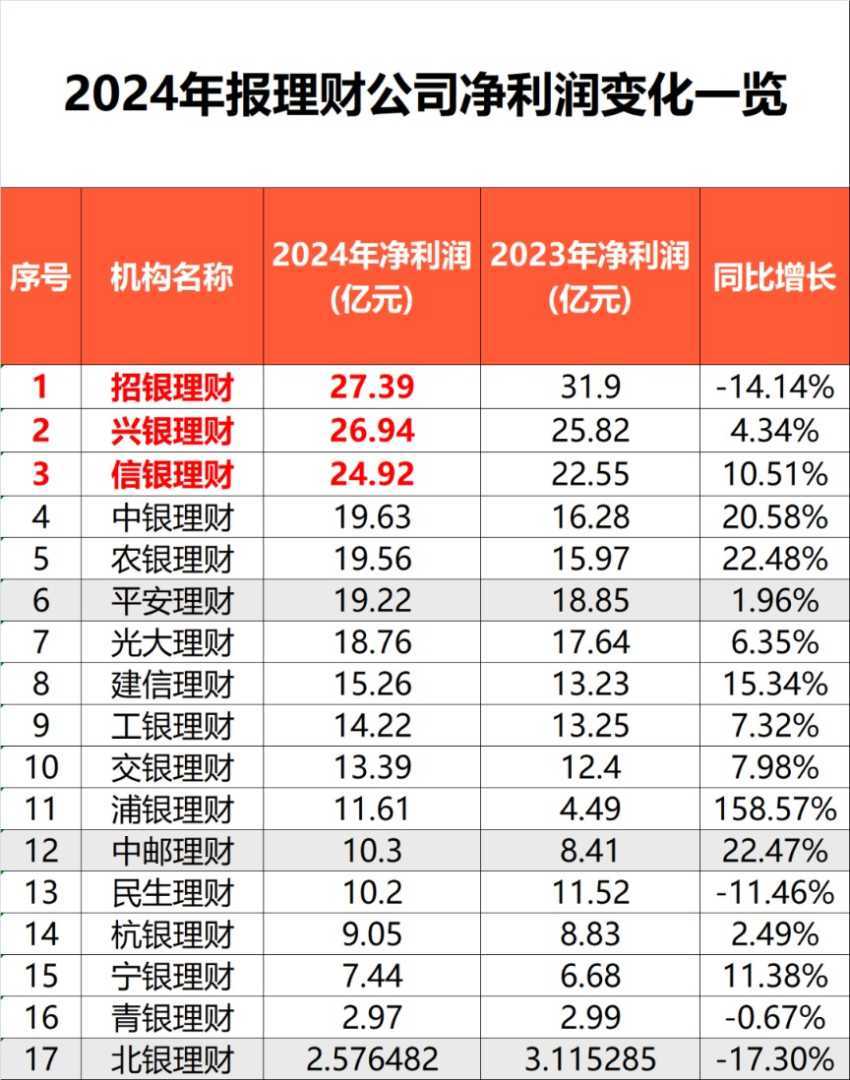 2024年报理财公司净利润变化一览

| 序号 | 机构名称 | 2024年净利润(亿元) | 2023年净利润(亿元) | 同比增长 |
|---|---|---|---|---|
| 1 | 招银理财 | 27.39 | 31.9 | -14.14% |
| 2 | 兴银理财 | 26.94 | 25.82 | 4.34% |
| 3 | 信银理财 | 24.92 | 22.55 | 10.51% |
| 4 | 中银理财 | 19.63 | 16.28 | 20.58% |
| 5 | 农银理财 | 19.56 | 15.97 | 22.48% |
| 6 | 平安理财 | 19.22 | 18.85 | 1.96% |
| 7 | 光大理财 | 18.76 | 17.64 | 6.35% |
| 8 | 建信理财 | 15.26 | 13.23 | 15.34% |
| 9 | 工银理财 | 14.22 | 13.25 | 7.32% |
| 10 | 交银理财 | 13.39 | 12.4 | 7.98% |
| 11 | 浦银理财 | 11.61 | 4.49 | 158.57% |
| 12 | 中邮理财 | 10.3 | 8.41 | 22.47% |
| 13 | 民生理财 | 10.2 | 11.52 | -11.46% |
| 14 | 杭银理财 | 9.05 | 8.83 | 2.49% |
| 15 | 宁银理财 | 7.44 | 6.68 | 11.38% |
| 16 | 青银理财 | 2.97 | 2.99 | -0.67% |
| 17 | 北银理财 | 2.576482 | 3.115285 | -17.30% |